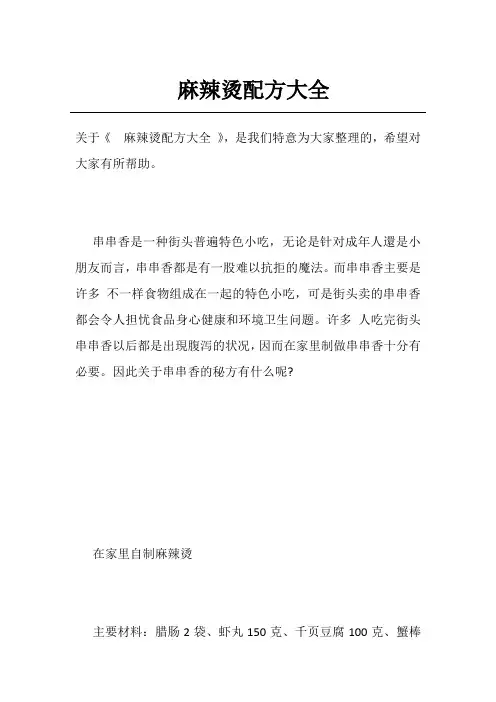 麻辣烫配方大全

关于《 麻辣烫配方大全 》，是我们特意为大家整理的，希望对大家有所帮助。

串串香是一种街头普遍特色小吃，无论是针对成年人還是小朋友而言，串串香都是有一股难以抗拒的魔法。而串串香主要是许多 不一样食物组成在一起的特色小吃，可是街头卖的串串香都会令人担忧食品身心健康和环境卫生问题。许多 人吃完街头串串香以后都是出現腹泻的状况，因而在家里制做串串香十分有必要。因此关于串串香的秘方有什么呢?

在家里自制麻辣烫

主要材料：腊肠 2 袋、虾丸 150 克、千页豆腐 100 克、蟹棒